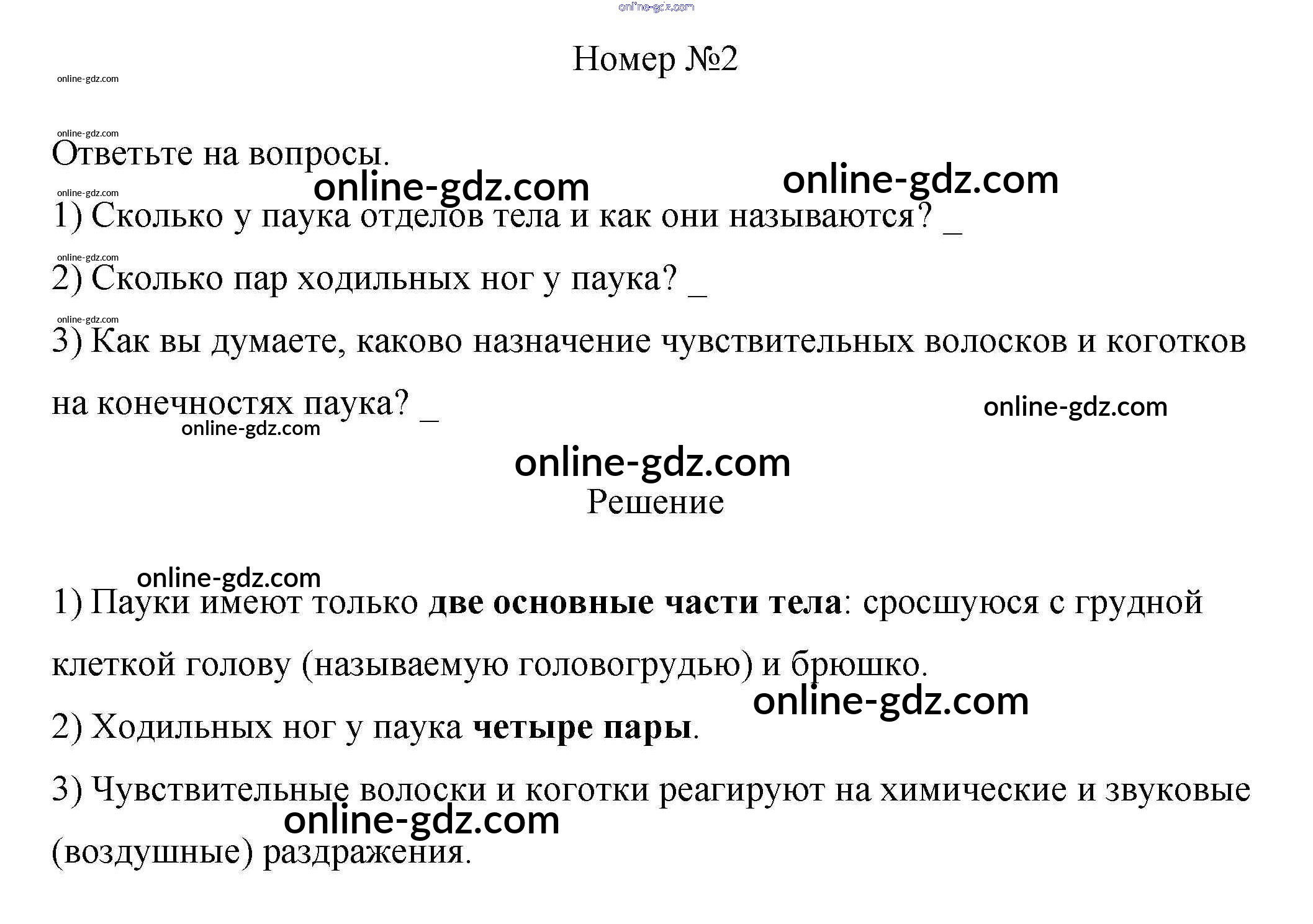 Номер №2

Ответьте на вопросы.

1) Сколько у паука отделов тела и как они называются? ____

2) Сколько пар ходильных ног у паука? ____

3) Как вы думаете, каково назначение чувствительных волосков и коготков на конечностях паука? ____

Решение

1) Пауки имеют только две основные части тела: сросшуюся с грудной клеткой голову (называемую головогрудью) и брюшко.

2) Ходильных ног у паука четыре пары.

3) Чувствительные волоски и коготки реагируют на химические и звуковые (воздушные) раздражения.

online-gdz.com